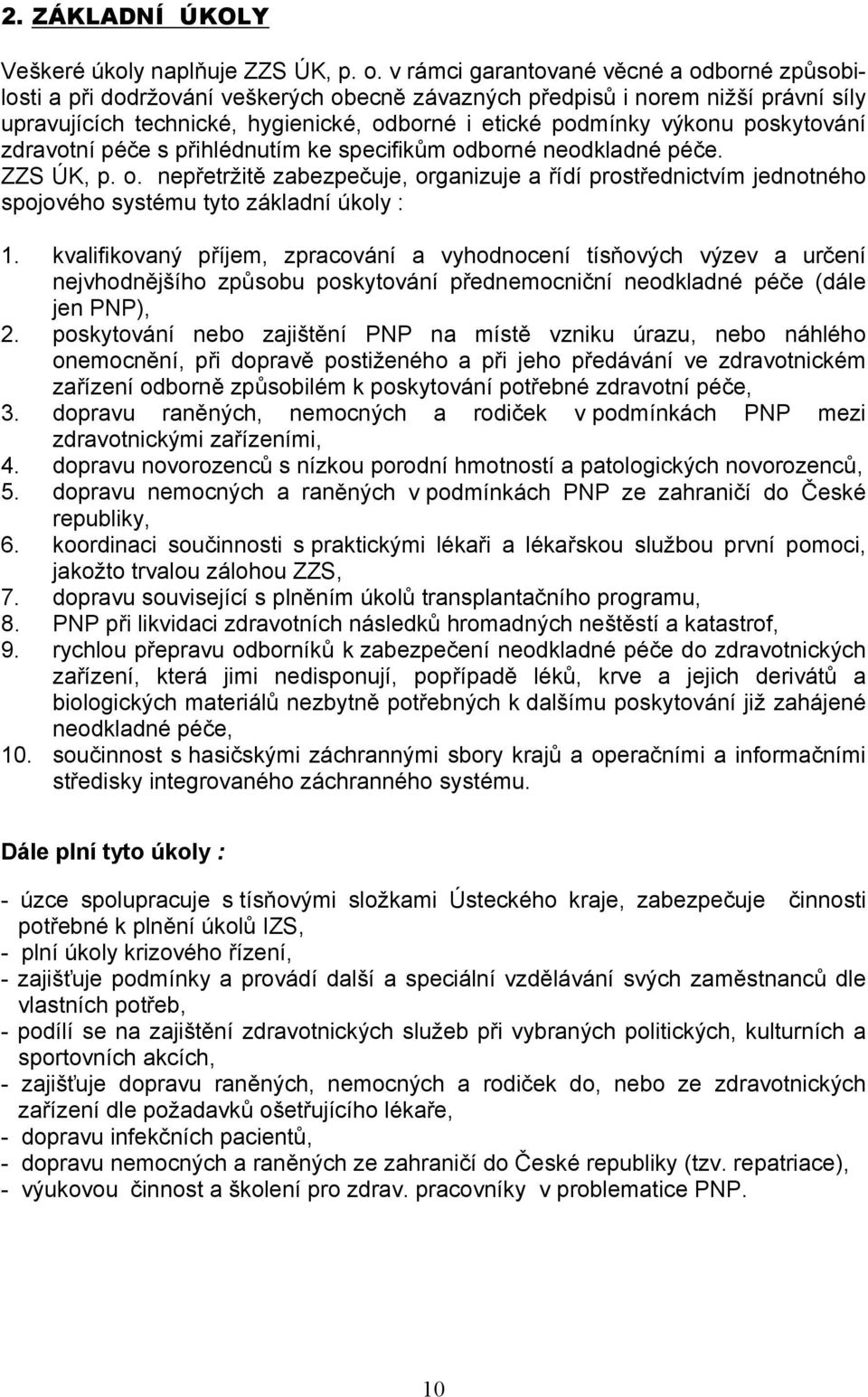 2. ZÁKLADNÍ ÚKOLY

Veškeré úkoly naplňuje ZZS ÚK, p. o. v rámci garantované věcné a odborné způsobilosti a při dodržování veškerých obecně závazných předpisů i norem nižší právní síly upravujících technické, hygienické, odborné i etické podmínky výkonu poskytování zdravotní péče s přihlédnutím ke specifikům odborné neodkladné péče.
ZZS ÚK, p. o. nepřetržitě zabezpečuje, organizuje a řídí prostřednictvím jednotného spojového systému tyto základní úkoly :

1. kvalifikovaný příjem, zpracování a vyhodnocení tísňových výzev a určení nejvhodnějšího způsobu poskytování přednemocniční neodkladné péče (dále jen PNP),
2. poskytování nebo zajištění PNP na místě vzniku úrazu, nebo náhlého onemocnění, při dopravě postiženého a při jeho předávání ve zdravotnickém zařízení odborně způsobilém k poskytování potřebné zdravotní péče,
3. dopravu raněných, nemocných a rodiček v podmínkách PNP mezi zdravotnickými zařízeními,
4. dopravu novorozenců s nízkou porodní hmotností a patologických novorozenců,
5. dopravu nemocných a raněných v podmínkách PNP ze zahraničí do České republiky,
6. koordinaci součinnosti s praktickými lékaři a lékařskou službou první pomoci, jakožto trvalou zálohou ZZS,
7. dopravu související s plněním úkolů transplantačního programu,
8. PNP při likvidaci zdravotních následků hromadných neštěstí a katastrof,
9. rychlou přepravu odborníků k zabezpečení neodkladné péče do zdravotnických zařízení, která jimi nedisponují, popřípadě léků, krve a jejich derivátů a biologických materiálů nezbytně potřebných k dalšímu poskytování již zahájené neodkladné péče,
10. součinnost s hasičskými záchrannými sbory krajů a operačními a informačními středisky integrovaného záchranného systému.

Dále plní tyto úkoly :

- úzce spolupracuje s tísňovými složkami Ústeckého kraje, zabezpečuje činnosti potřebné k plnění úkolů IZS,
- plní úkoly krizového řízení,
- zajišťuje podmínky a provádí další a speciální vzdělávání svých zaměstnanců dle vlastních potřeb,
- podílí se na zajištění zdravotnických služeb při vybraných politických, kulturních a sportovních akcích,
- zajišťuje dopravu raněných, nemocných a rodiček do, nebo ze zdravotnických zařízení dle požadavků ošetřujícího lékaře,
- dopravu infekčních pacientů,
- dopravu nemocných a raněných ze zahraničí do České republiky (tzv. repatriace),
- výukovou činnost a školení pro zdrav. pracovníky v problematice PNP.

10